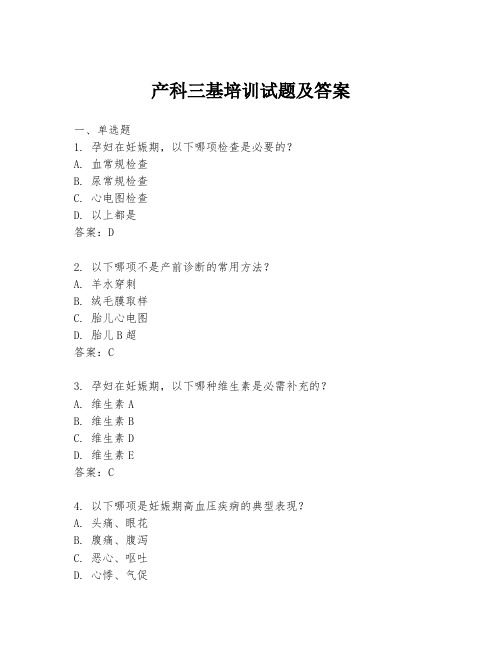 产科三基培训试题及答案

一、单选题

1. 孕妇在妊娠期，以下哪项检查是必要的？
A. 血常规检查
B. 尿常规检查
C. 心电图检查
D. 以上都是
答案：D

2. 以下哪项不是产前诊断的常用方法？
A. 羊水穿刺
B. 绒毛膜取样
C. 胎儿心电图
D. 胎儿B超
答案：C

3. 孕妇在妊娠期，以下哪种维生素是必需补充的？
A. 维生素A
B. 维生素B
C. 维生素D
D. 维生素E
答案：C

4. 以下哪项是妊娠期高血压疾病的典型表现？
A. 头痛、眼花
B. 腹痛、腹泻
C. 恶心、呕吐
D. 心悸、气促